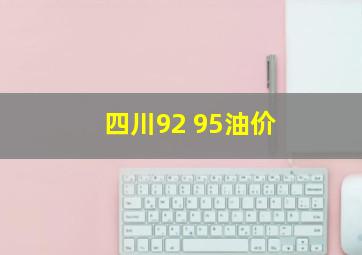 四川92 95油价